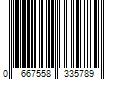 0 667558 335789